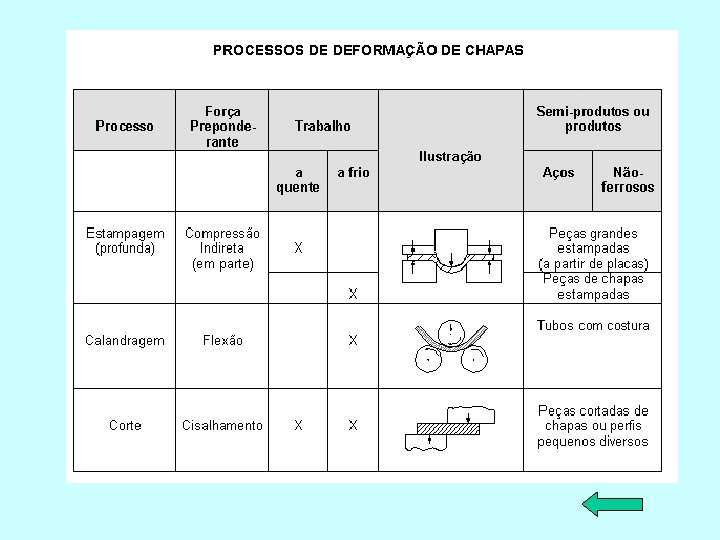 PROCESSOS DE DEFORMAÇÃO DE CHAPAS

| Processo | Força Preponderante | Trabalho | | Ilustração | Semi-produtos ou produtos | |
|---|---|---|---|---|---|---|
| | | a quente | a frio | | Aços | Não-ferrosos |
| Estampagem (profunda) | Compressão Indireta (em parte) | X | | | Peças grandes estampadas (a partir de placas) | |
| | | | X | | Peças de chapas estampadas | |
| Calandragem | Flexão | | X | | Tubos com costura | |
| Corte | Cisalhamento | X | X | | Peças cortadas de chapas ou perfis pequenos diversos | |